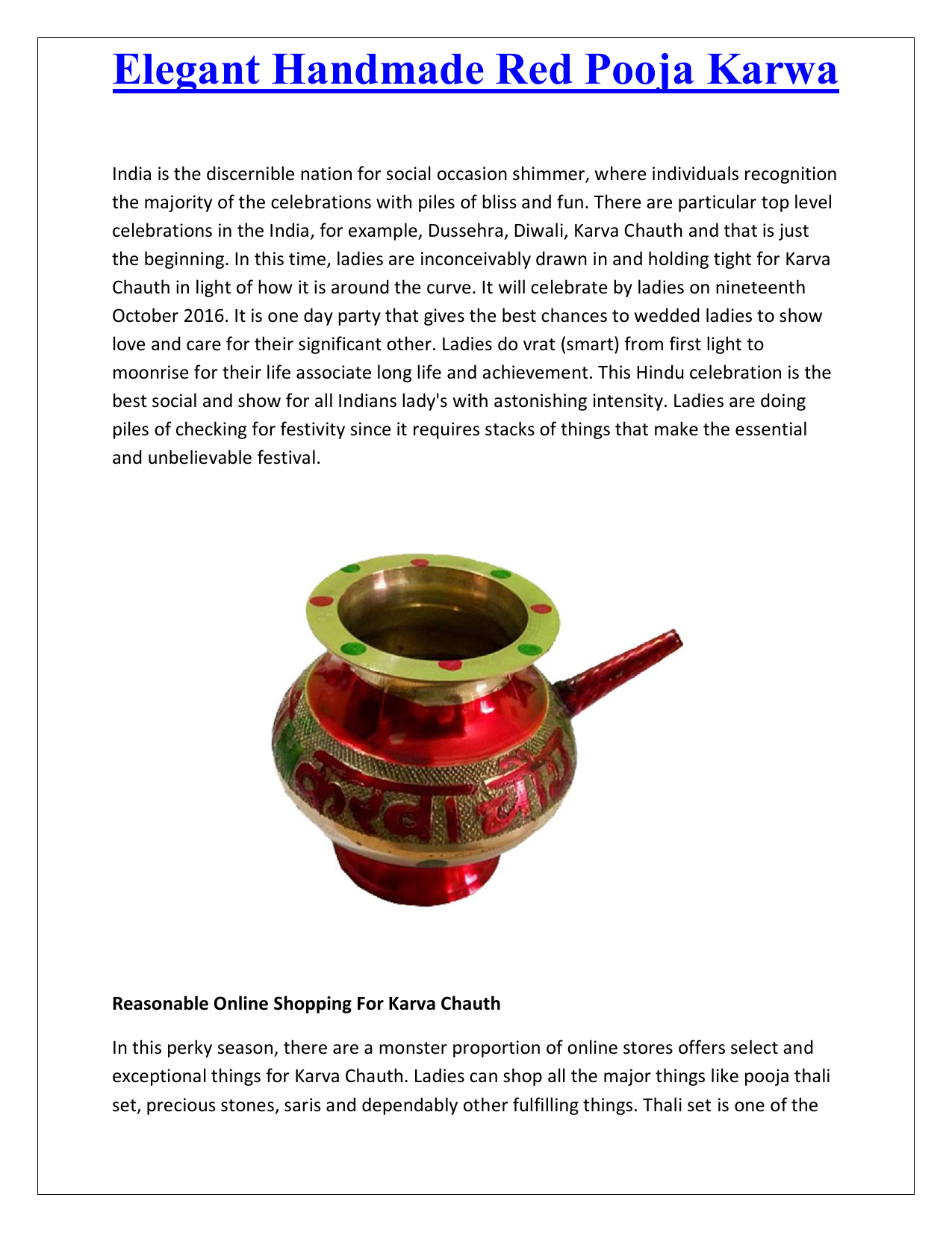 Elegant Handmade Red Pooja Karwa

India is the discernible nation for social occasion shimmer, where individuals recognition the majority of the celebrations with piles of bliss and fun. There are particular top level celebrations in the India, for example, Dussehra, Diwali, Karva Chauth and that is just the beginning. In this time, ladies are inconceivably drawn in and holding tight for Karva Chauth in light of how it is around the curve. It will celebrate by ladies on nineteenth October 2016. It is one day party that gives the best chances to wedded ladies to show love and care for their significant other. Ladies do vrat (smart) from first light to moonrise for their life associate long life and achievement. This Hindu celebration is the best social and show for all Indians lady's with astonishing intensity. Ladies are doing piles of checking for festivity since it requires stacks of things that make the essential and unbelievable festival.

करवा चौथ

Reasonable Online Shopping For Karva Chauth

In this perky season, there are a monster proportion of online stores offers select and exceptional things for Karva Chauth. Ladies can shop all the major things like pooja thali set, precious stones, saris and dependably other fulfilling things. Thali set is one of the